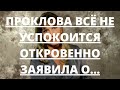 ПРОКЛОВА ВСЁ НЕ УСПОКОИТСЯ ОТКРОВЕННО ЗАЯВИЛА О...